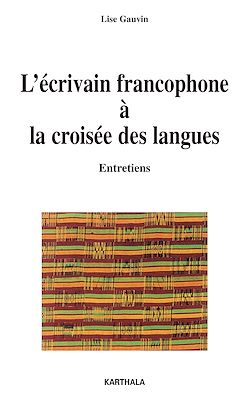 Lise Gauvin

L'écrivain francophone à la croisée des langues

Entretiens

KARTHALA